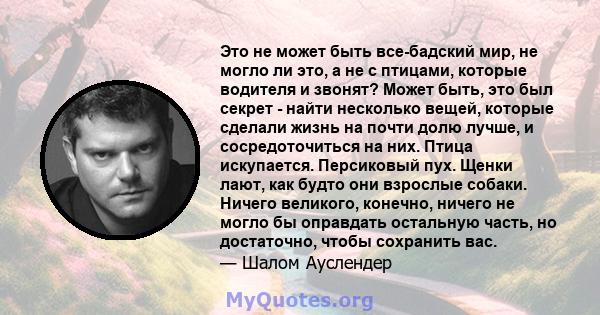 Это не может быть все-бадский мир, не могло ли это, а не с птицами, которые водителя и звонят? Может быть, это был секрет - найти несколько вещей, которые сделали жизнь на почти долю лучше, и сосредоточиться на них. Птица искупается. Персиковый пух. Щенки лают, как будто они взрослые собаки. Ничего великого, конечно, ничего не могло бы оправдать остальную часть, но достаточно, чтобы сохранить вас.
— Шалом Ауслендер

MyQuotes.org